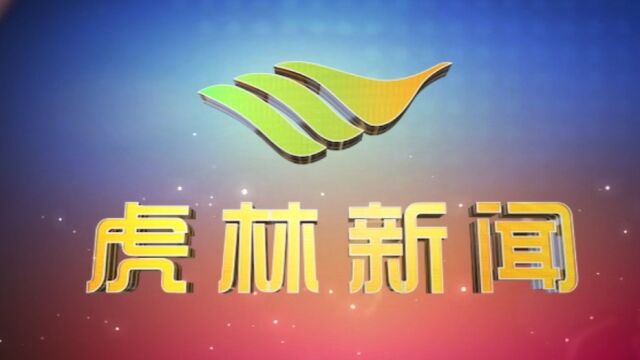 虎林新闻